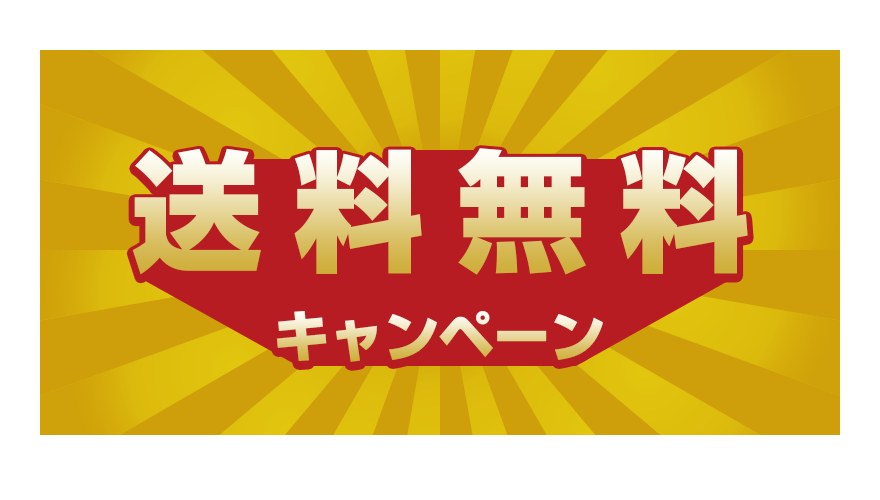 送料無料

キャンペーン